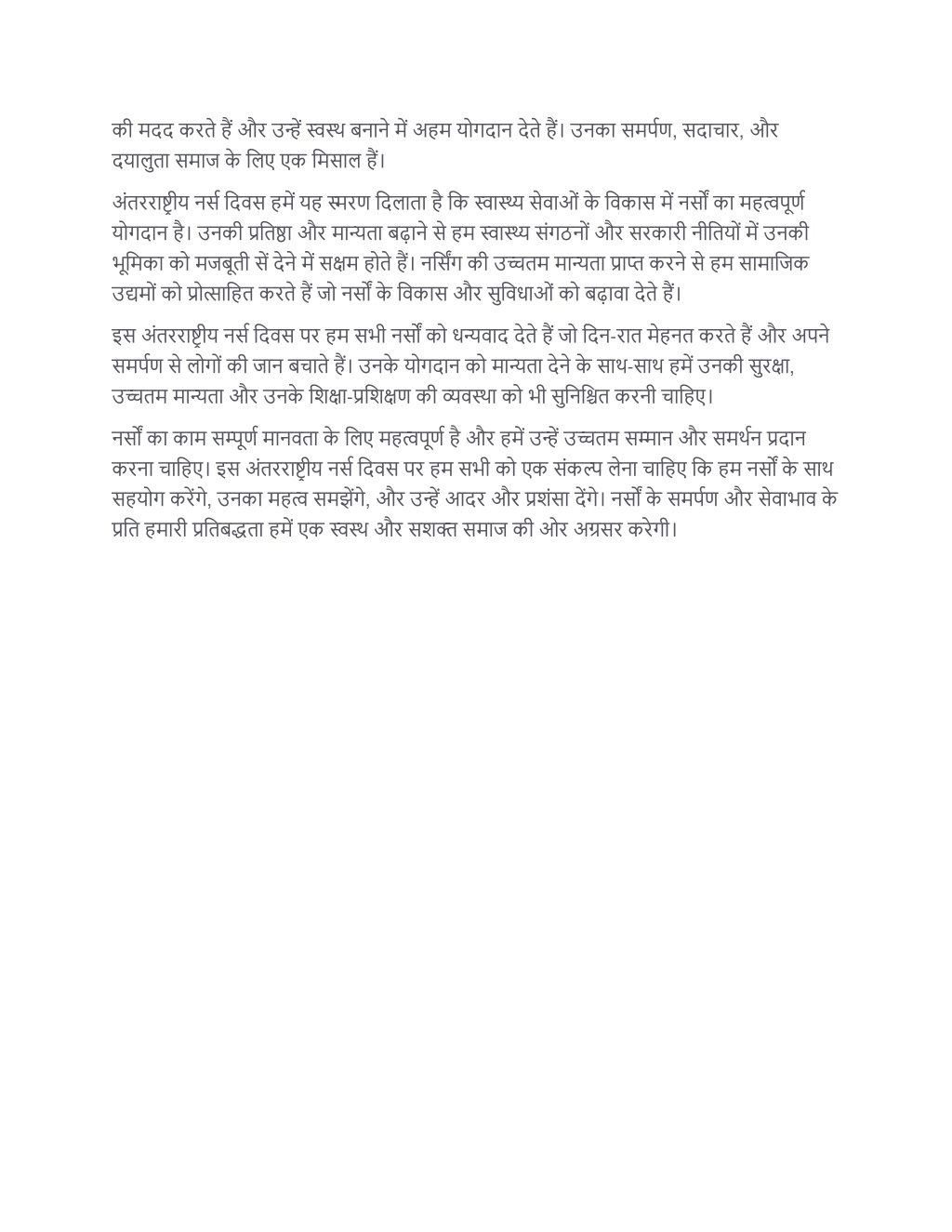 की मदद करते हैं और उन्हें स्वस्थ बनाने में अहम योगदान देते हैं। उनका समर्पण, सदाचार, और दयालुता समाज के लिए एक मिसाल हैं।

अंतरराष्ट्रीय नर्स दिवस हमें यह स्मरण दिलाता है कि स्वास्थ्य सेवाओं के विकास में नर्सों का महत्वपूर्ण योगदान है। उनकी प्रतिष्ठा और मान्यता बढ़ाने से हम स्वास्थ्य संगठनों और सरकारी नीतियों में उनकी भूमिका को मजबूती सें देने में सक्षम होते हैं। नर्सिंग की उच्चतम मान्यता प्राप्त करने से हम सामाजिक उद्यमों को प्रोत्साहित करते हैं जो नर्सों के विकास और सुविधाओं को बढ़ावा देते हैं।

इस अंतरराष्ट्रीय नर्स दिवस पर हम सभी नर्सों को धन्यवाद देते हैं जो दिन-रात मेहनत करते हैं और अपने समर्पण से लोगों की जान बचाते हैं। उनके योगदान को मान्यता देने के साथ-साथ हमें उनकी सुरक्षा, उच्चतम मान्यता और उनके शिक्षा-प्रशिक्षण की व्यवस्था को भी सुनिश्चित करनी चाहिए।

नर्सों का काम सम्पूर्ण मानवता के लिए महत्वपूर्ण है और हमें उन्हें उच्चतम सम्मान और समर्थन प्रदान करना चाहिए। इस अंतरराष्ट्रीय नर्स दिवस पर हम सभी को एक संकल्प लेना चाहिए कि हम नर्सों के साथ सहयोग करेंगे, उनका महत्व समझेंगे, और उन्हें आदर और प्रशंसा देंगे। नर्सों के समर्पण और सेवाभाव के प्रति हमारी प्रतिबद्धता हमें एक स्वस्थ और सशक्त समाज की ओर अग्रसर करेगी।